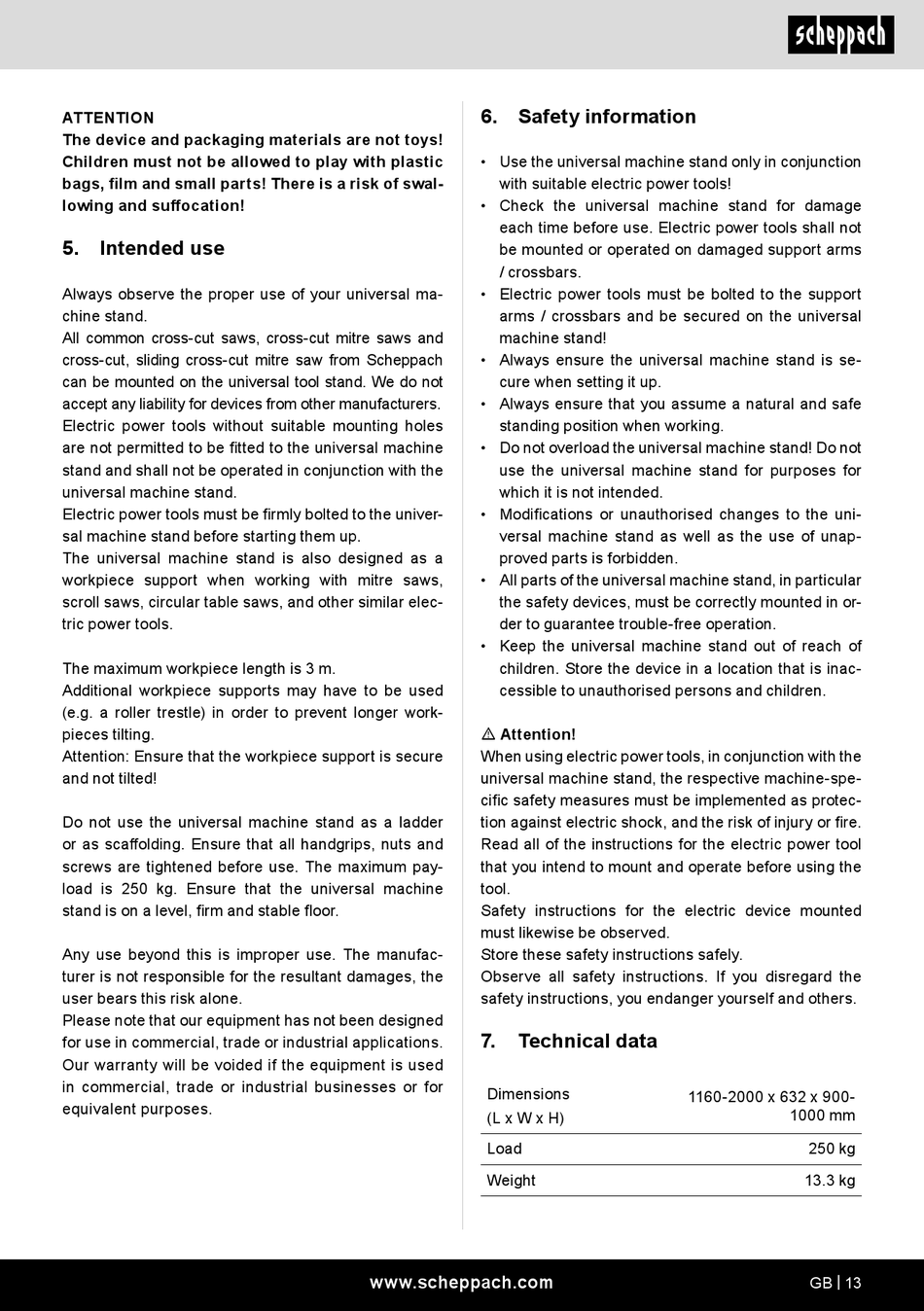 scheppach

ATTENTION
The device and packaging materials are not toys! Children must not be allowed to play with plastic bags, film and small parts! There is a risk of swallowing and suffocation!

5. Intended use

Always observe the proper use of your universal machine stand.
All common cross-cut saws, cross-cut mitre saws and cross-cut, sliding cross-cut mitre saw from Scheppach can be mounted on the universal tool stand. We do not accept any liability for devices from other manufacturers.
Electric power tools without suitable mounting holes are not permitted to be fitted to the universal machine stand and shall not be operated in conjunction with the universal machine stand.
Electric power tools must be firmly bolted to the universal machine stand before starting them up.
The universal machine stand is also designed as a workpiece support when working with mitre saws, scroll saws, circular table saws, and other similar electric power tools.

The maximum workpiece length is 3 m.
Additional workpiece supports may have to be used (e.g. a roller trestle) in order to prevent longer workpieces tilting.
Attention: Ensure that the workpiece support is secure and not tilted!

Do not use the universal machine stand as a ladder or as scaffolding. Ensure that all handgrips, nuts and screws are tightened before use. The maximum payload is 250 kg. Ensure that the universal machine stand is on a level, firm and stable floor.

Any use beyond this is improper use. The manufacturer is not responsible for the resultant damages, the user bears this risk alone.
Please note that our equipment has not been designed for use in commercial, trade or industrial applications. Our warranty will be voided if the equipment is used in commercial, trade or industrial businesses or for equivalent purposes.

6. Safety information

• Use the universal machine stand only in conjunction with suitable electric power tools!
• Check the universal machine stand for damage each time before use. Electric power tools shall not be mounted or operated on damaged support arms / crossbars.
• Electric power tools must be bolted to the support arms / crossbars and be secured on the universal machine stand!
• Always ensure the universal machine stand is secure when setting it up.
• Always ensure that you assume a natural and safe standing position when working.
• Do not overload the universal machine stand! Do not use the universal machine stand for purposes for which it is not intended.
• Modifications or unauthorised changes to the universal machine stand as well as the use of unapproved parts is forbidden.
• All parts of the universal machine stand, in particular the safety devices, must be correctly mounted in order to guarantee trouble-free operation.
• Keep the universal machine stand out of reach of children. Store the device in a location that is inaccessible to unauthorised persons and children.

⚠ Attention!
When using electric power tools, in conjunction with the universal machine stand, the respective machine-specific safety measures must be implemented as protection against electric shock, and the risk of injury or fire.
Read all of the instructions for the electric power tool that you intend to mount and operate before using the tool.
Safety instructions for the electric device mounted must likewise be observed.
Store these safety instructions safely.
Observe all safety instructions. If you disregard the safety instructions, you endanger yourself and others.

7. Technical data

| Dimensions (L x W x H) | 1160-2000 x 632 x 900-1000 mm |
|---|---|
| Load | 250 kg |
| Weight | 13.3 kg |

www.scheppach.com
GB | 13